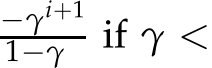 $\frac{-\gamma^{i+1}}{1-\gamma}$ if $\gamma <$